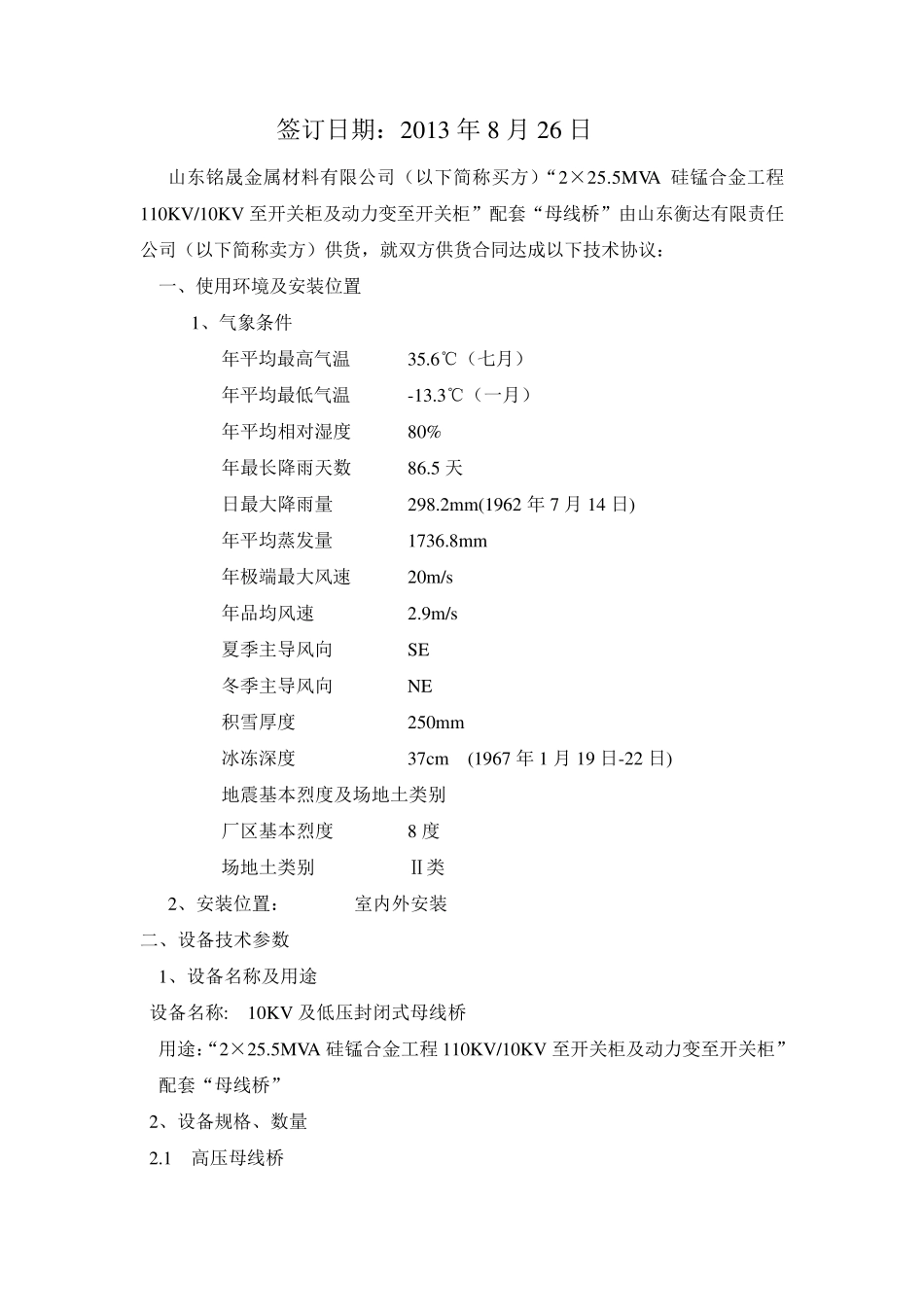 签订日期：2013 年 8 月 26 日

山东铭晟金属材料有限公司（以下简称买方）“2×25.5MVA 硅锰合金工程 110KV/10KV 至开关柜及动力变至开关柜”配套“母线桥”由山东衡达有限责任公司（以下简称卖方）供货，就双方供货合同达成以下技术协议：

一、使用环境及安装位置

1、气象条件

年平均最高气温 35.6℃（七月）

年平均最低气温 -13.3℃（一月）

年平均相对湿度 80%

年最长降雨天数 86.5 天

日最大降雨量 298.2mm(1962 年 7 月 14 日)

年平均蒸发量 1736.8mm

年极端最大风速 20m/s

年品均风速 2.9m/s

夏季主导风向 SE

冬季主导风向 NE

积雪厚度 250mm

冰冻深度 37cm (1967 年 1 月 19 日-22 日)

地震基本烈度及场地土类别

厂区基本烈度 8 度

场地土类别 Ⅱ类

2、安装位置： 室内外安装

二、设备技术参数

1、设备名称及用途

设备名称: 10KV 及低压封闭式母线桥

用途:“2×25.5MVA 硅锰合金工程 110KV/10KV 至开关柜及动力变至开关柜”配套“母线桥”

2、设备规格、数量

2.1 高压母线桥